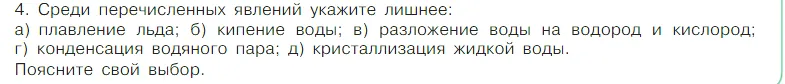 4. Среди перечисленных явлений укажите лишнее:
а) плавление льда; б) кипение воды; в) разложение воды на водород и кислород; г) конденсация водяного пара; д) кристаллизация жидкой воды.
Поясните свой выбор.